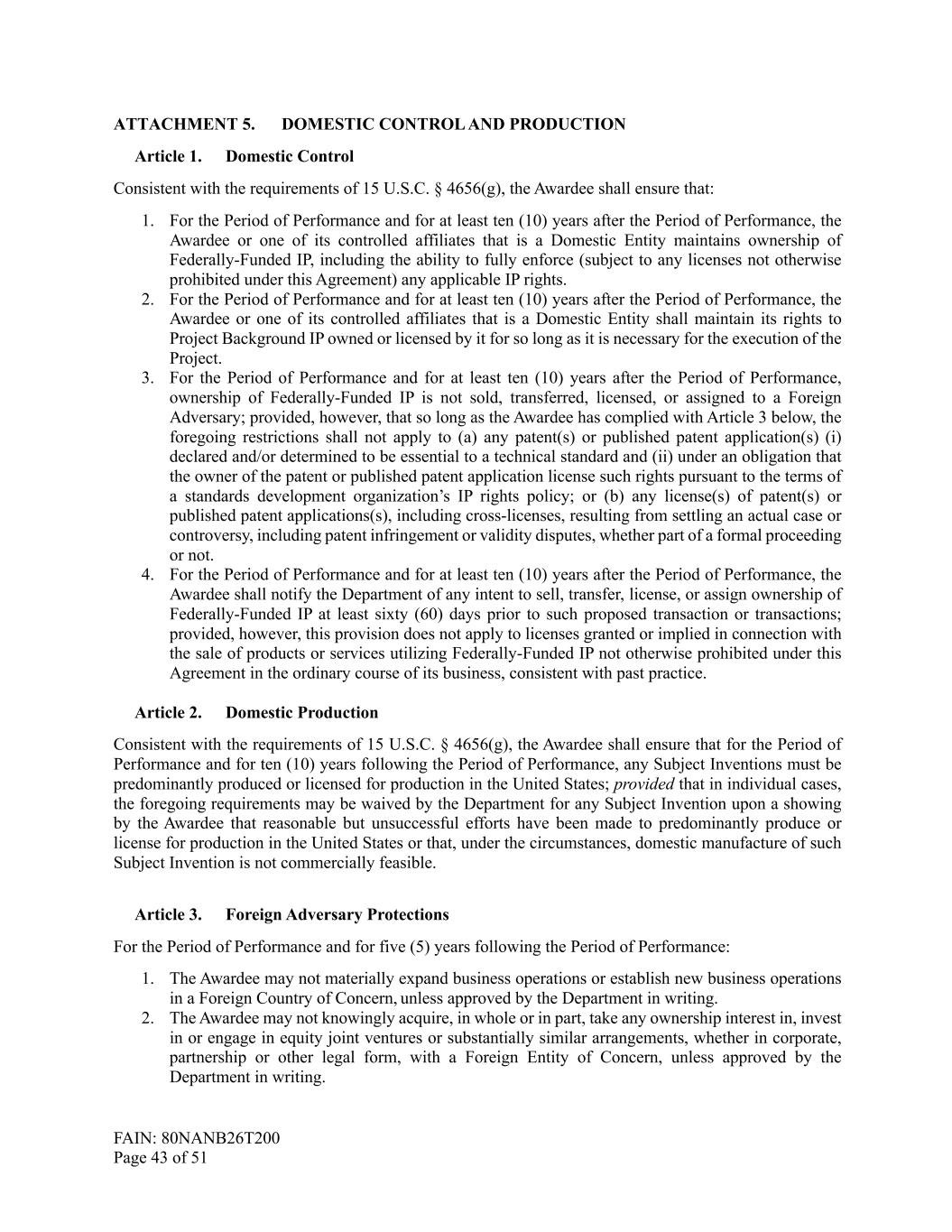 ATTACHMENT 5. DOMESTIC CONTROL AND PRODUCTION

Article 1. Domestic Control

Consistent with the requirements of 15 U.S.C. § 4656(g), the Awardee shall ensure that:

1. For the Period of Performance and for at least ten (10) years after the Period of Performance, the Awardee or one of its controlled affiliates that is a Domestic Entity maintains ownership of Federally-Funded IP, including the ability to fully enforce (subject to any licenses not otherwise prohibited under this Agreement) any applicable IP rights.
2. For the Period of Performance and for at least ten (10) years after the Period of Performance, the Awardee or one of its controlled affiliates that is a Domestic Entity shall maintain its rights to Project Background IP owned or licensed by it for so long as it is necessary for the execution of the Project.
3. For the Period of Performance and for at least ten (10) years after the Period of Performance, ownership of Federally-Funded IP is not sold, transferred, licensed, or assigned to a Foreign Adversary; provided, however, that so long as the Awardee has complied with Article 3 below, the foregoing restrictions shall not apply to (a) any patent(s) or published patent application(s) (i) declared and/or determined to be essential to a technical standard and (ii) under an obligation that the owner of the patent or published patent application license such rights pursuant to the terms of a standards development organization's IP rights policy; or (b) any license(s) of patent(s) or published patent applications(s), including cross-licenses, resulting from settling an actual case or controversy, including patent infringement or validity disputes, whether part of a formal proceeding or not.
4. For the Period of Performance and for at least ten (10) years after the Period of Performance, the Awardee shall notify the Department of any intent to sell, transfer, license, or assign ownership of Federally-Funded IP at least sixty (60) days prior to such proposed transaction or transactions; provided, however, this provision does not apply to licenses granted or implied in connection with the sale of products or services utilizing Federally-Funded IP not otherwise prohibited under this Agreement in the ordinary course of its business, consistent with past practice.

Article 2. Domestic Production

Consistent with the requirements of 15 U.S.C. § 4656(g), the Awardee shall ensure that for the Period of Performance and for ten (10) years following the Period of Performance, any Subject Inventions must be predominantly produced or licensed for production in the United States; provided that in individual cases, the foregoing requirements may be waived by the Department for any Subject Invention upon a showing by the Awardee that reasonable but unsuccessful efforts have been made to predominantly produce or license for production in the United States or that, under the circumstances, domestic manufacture of such Subject Invention is not commercially feasible.

Article 3. Foreign Adversary Protections

For the Period of Performance and for five (5) years following the Period of Performance:

1. The Awardee may not materially expand business operations or establish new business operations in a Foreign Country of Concern, unless approved by the Department in writing.
2. The Awardee may not knowingly acquire, in whole or in part, take any ownership interest in, invest in or engage in equity joint ventures or substantially similar arrangements, whether in corporate, partnership or other legal form, with a Foreign Entity of Concern, unless approved by the Department in writing.

FAIN: 80NANB26T200
Page 43 of 51